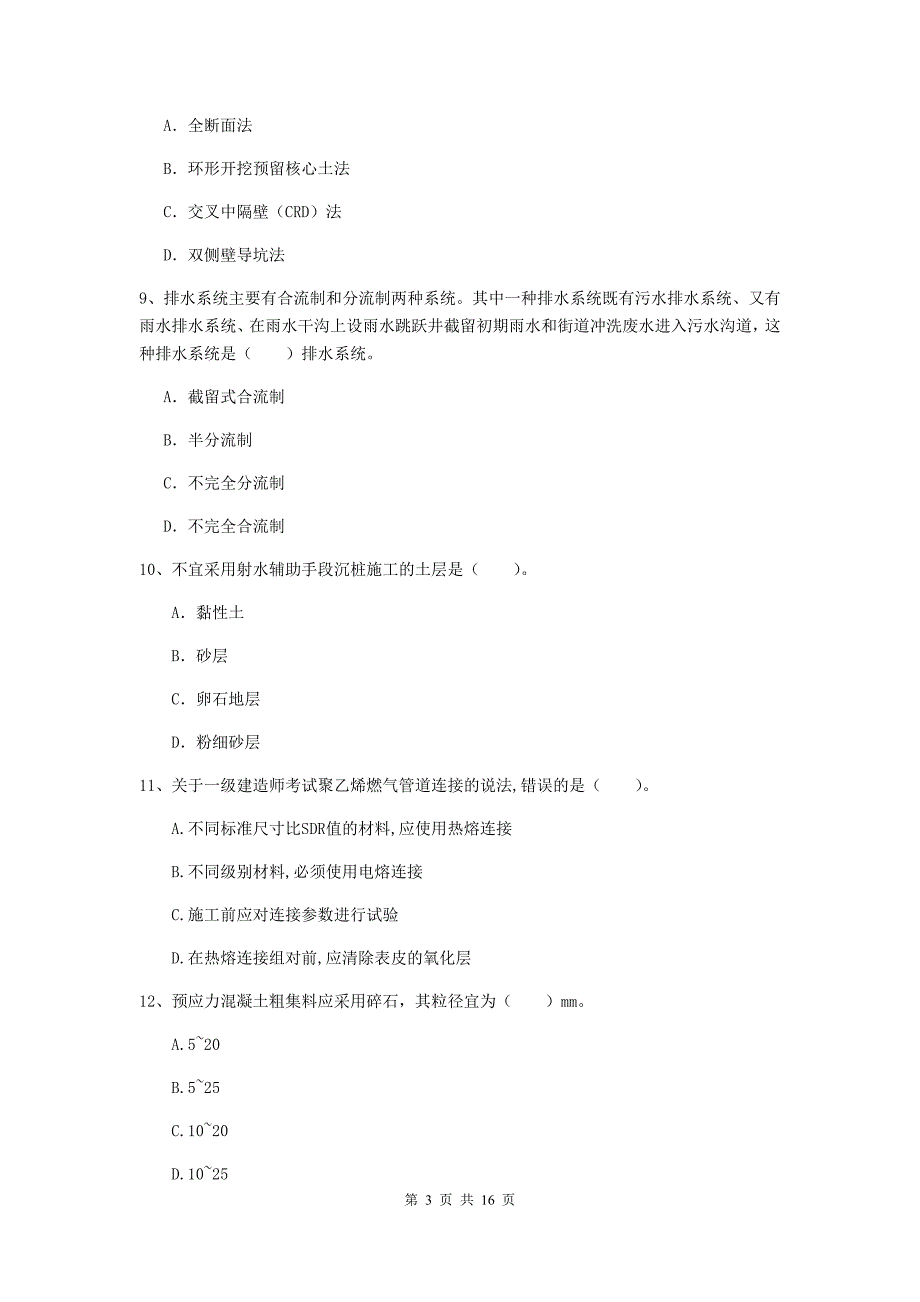 A. 全断面法

B. 环形开挖预留核心土法

C. 交叉中隔壁（CRD）法

D. 双侧壁导坑法

9、排水系统主要有合流制和分流制两种系统。其中一种排水系统既有污水排水系统、又有雨水排水系统、在雨水干沟上设雨水跳跃井截留初期雨水和街道冲洗废水进入污水沟道，这种排水系统是（　　）排水系统。

A. 截留式合流制

B. 半分流制

C. 不完全分流制

D. 不完全合流制

10、不宜采用射水辅助手段沉桩施工的土层是（　　）。

A. 黏性土

B. 砂层

C. 卵石地层

D. 粉细砂层

11、关于一级建造师考试聚乙烯燃气管道连接的说法,错误的是（　　）。

A.不同标准尺寸比SDR值的材料,应使用热熔连接

B.不同级别材料,必须使用电熔连接

C.施工前应对连接参数进行试验

D.在热熔连接组对前,应清除表皮的氧化层

12、预应力混凝土粗集料应采用碎石，其粒径宜为（　　）mm。

A.5~20

B.5~25

C.10~20

D.10~25

第 3 页 共 16 页